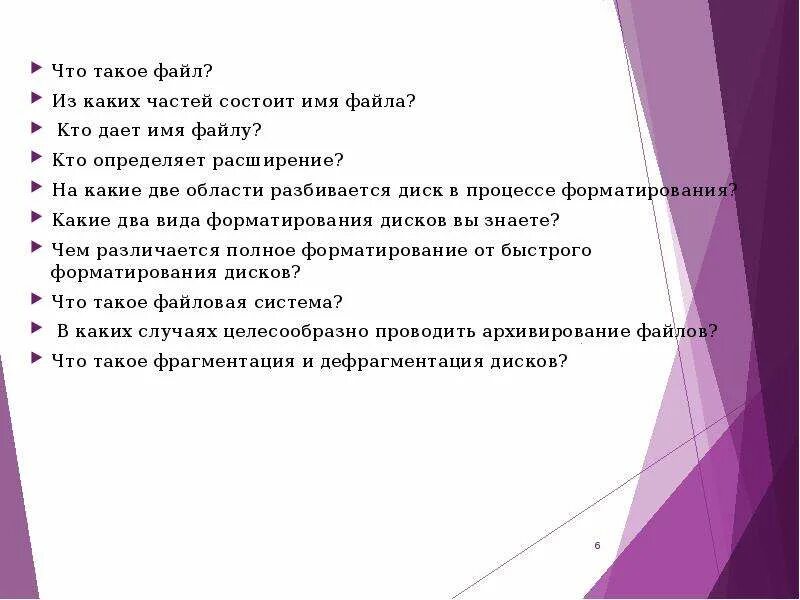 Что такое файл?

Из каких частей состоит имя файла?

Кто дает имя файлу?

Кто определяет расширение?

На какие две области разбивается диск в процессе форматирования?

Какие два вида форматирования дисков вы знаете?

Чем различается полное форматирование от быстрого форматирования дисков?

Что такое файловая система?

В каких случаях целесообразно проводить архивирование файлов?

Что такое фрагментация и дефрагментация дисков?

6